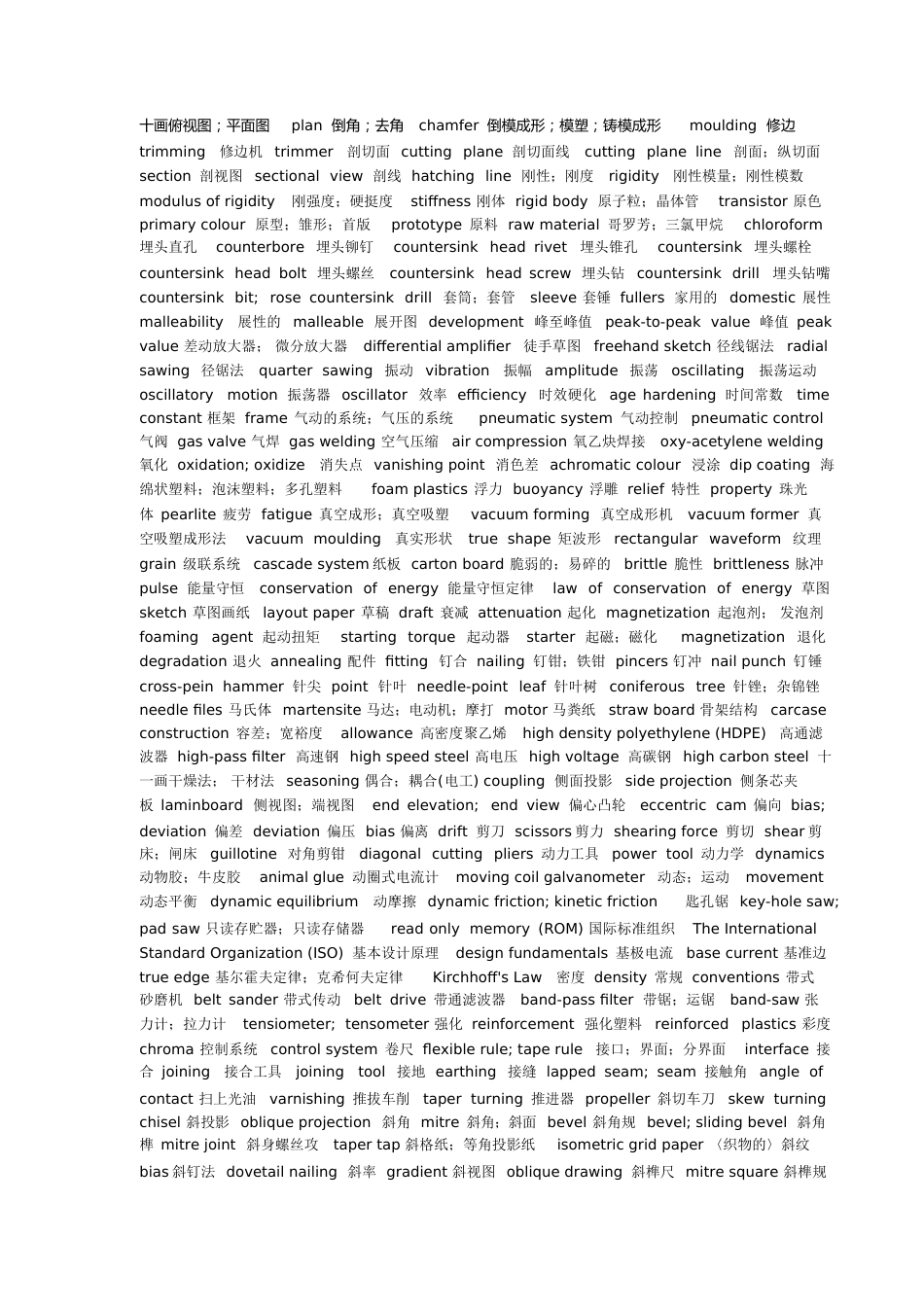 十画俯视图；平面图 plan 倒角；去角 chamfer 倒模成形；模塑；铸模成形 moulding 修边 trimming 修边机 trimmer 剖切面 cutting plane 剖切面线 cutting plane line 剖面；纵切面 section 剖视图 sectional view 剖线 hatching line 刚性；刚度 rigidity 刚性模量；刚性模数 modulus of rigidity 刚强度；硬挺度 stiffness 刚体 rigid body 原子粒；晶体管 transistor 原色 primary colour 原型；雏形；首版 prototype 原料 raw material 哥罗芳；三氯甲烷 chloroform 埋头直孔 counterbore 埋头铆钉 countersink head rivet 埋头锥孔 countersink 埋头螺栓 countersink head bolt 埋头螺丝 countersink head screw 埋头钻 countersink drill 埋头钻嘴 countersink bit; rose countersink drill 套筒；套管 sleeve 套锤 fullers 家用的 domestic 展性 malleability 展性的 malleable 展开图 development 峰至峰值 peak-to-peak value 峰值 peak value 差动放大器；微分放大器 differential amplifier 徒手草图 freehand sketch 径线锯法 radial sawing 径锯法 quarter sawing 振动 vibration 振幅 amplitude 振荡 oscillating 振荡运动 oscillatory motion 振荡器 oscillator 效率 efficiency 时效硬化 age hardening 时间常数 time constant 框架 frame 气动的系统；气压的系统 pneumatic system 气动控制 pneumatic control 气阀 gas valve 气焊 gas welding 空气压缩 air compression 氧乙炔焊接 oxy-acetylene welding 氧化 oxidation; oxidize 消失点 vanishing point 消色差 achromatic colour 浸涂 dip coating 海绵状塑料；泡沫塑料；多孔塑料 foam plastics 浮力 buoyancy 浮雕 relief 特性 property 珠光体 pearlite 疲劳 fatigue 真空成形；真空吸塑 vacuum forming 真空成形机 vacuum former 真空吸塑成形法 vacuum moulding 真实形状 true shape 矩波形 rectangular waveform 纹理 grain 级联系统 cascade system 纸板 carton board 脆弱的；易碎的 brittle 脆性 brittleness 脉冲 pulse 能量守恒 conservation of energy 能量守恒定律 law of conservation of energy 草图 sketch 草图画纸 layout paper 草稿 draft 衰减 attenuation 起化 magnetization 起泡剂；发泡剂 foaming agent 起动扭矩 starting torque 起动器 starter 起磁；磁化 magnetization 退化 degradation 退火 annealing 配件 fitting 钉合 nailing 钉钳；铁钳 pincers 钉冲 nail punch 钉锤 cross-pein hammer 针尖 point 针叶 needle-point leaf 针叶树 coniferous tree 针锉；杂锦锉 needle files 马氏体 martensite 马达；电动机；摩打 motor 马粪纸 straw board 骨架结构 carcase construction 容差；宽裕度 allowance 高密度聚乙烯 high density polyethylene (HDPE) 高通滤波器 high-pass filter 高速钢 high speed steel 高电压 high voltage 高碳钢 high carbon steel 十一画干燥法；干材法 seasoning 偶合；耦合(电工) coupling 侧面投影 side projection 侧条芯夹板 laminboard 侧视图；端视图 end elevation; end view 偏心凸轮 eccentric cam 偏向 bias; deviation 偏差 deviation 偏压 bias 偏离 drift 剪刀 scissors 剪力 shearing force 剪切 shear 剪床；闸床 guillotine 对角剪钳 diagonal cutting pliers 动力工具 power tool 动力学 dynamics 动物胶；牛皮胶 animal glue 动圈式电流计 moving coil galvanometer 动态；运动 movement 动态平衡 dynamic equilibrium 动摩擦 dynamic friction; kinetic friction 匙孔锯 key-hole saw; pad saw 只读存贮器；只读存储器 read only memory (ROM) 国际标准组织 The International Standard Organization (ISO) 基本设计原理 design fundamentals 基极电流 base current 基准边 true edge 基尔霍夫定律；克希何夫定律 Kirchhoff's Law 密度 density 常规 conventions 带式砂磨机 belt sander 带式传动 belt drive 带通滤波器 band-pass filter 带锯；运锯 band-saw 张力计；拉力计 tensiometer; tensometer 强化 reinforcement 强化塑料 reinforced plastics 彩度 chroma 控制系统 control system 卷尺 flexible rule; tape rule 接口；界面；分界面 interface 接合 joining 接合工具 joining tool 接地 earthing 接缝 lapped seam; seam 接触角 angle of contact 扫上光油 varnishing 推拔车削 taper turning 推进器 propeller 斜切车刀 skew turning chisel 斜投影 oblique projection 斜角 mitre 斜角；斜面 bevel 斜角规 bevel; sliding bevel 斜角榫 mitre joint 斜身螺丝攻 taper tap 斜格纸；等角投影纸 isometric grid paper 〈织物的〉斜纹 bias 斜钉法 dovetail nailing 斜率 gradient 斜视图 oblique drawing 斜榫尺 mitre square 斜榫规